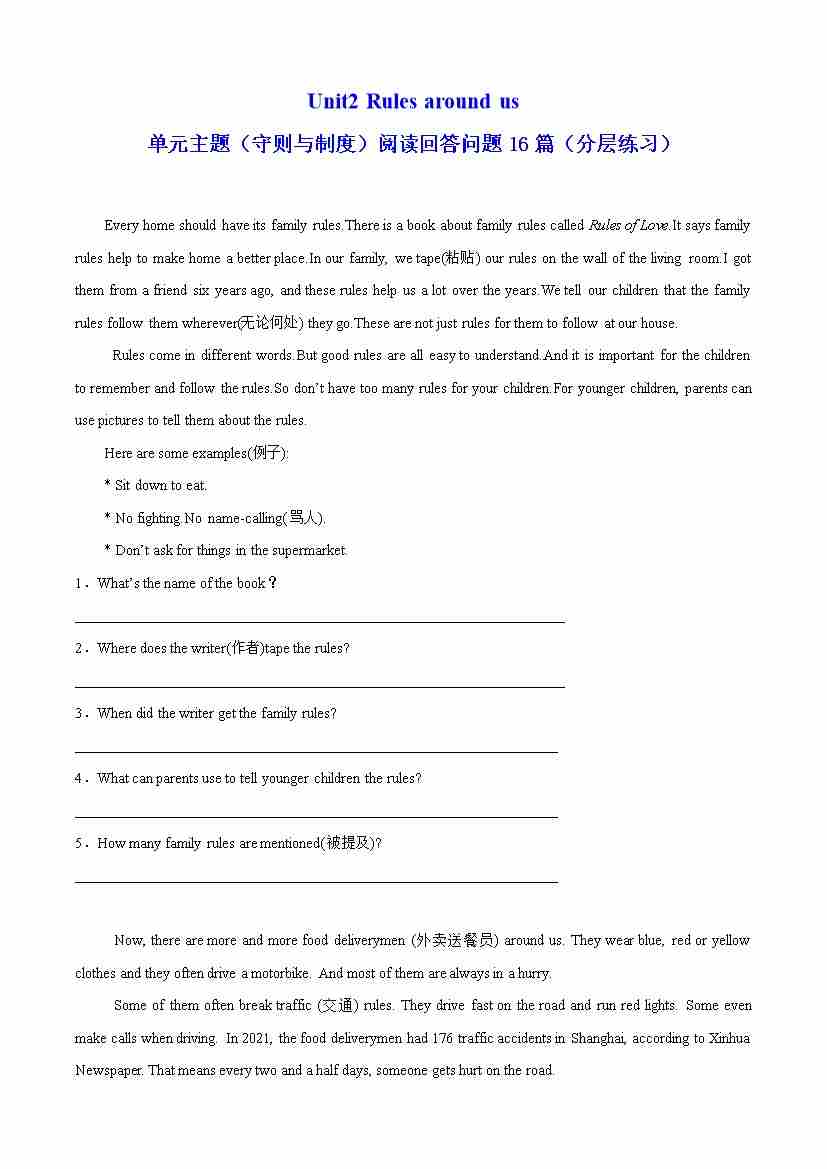 Unit2 Rules around us

单元主题（守则与制度）阅读回答问题 16 篇（分层练习）

Every home should have its family rules.There is a book about family rules called Rules of Love.It says family rules help to make home a better place.In our family, we tape(粘贴) our rules on the wall of the living room.I got them from a friend six years ago, and these rules help us a lot over the years.We tell our children that the family rules follow them wherever(无论何处) they go.These are not just rules for them to follow at our house.

Rules come in different words.But good rules are all easy to understand.And it is important for the children to remember and follow the rules.So don't have too many rules for your children.For younger children, parents can use pictures to tell them about the rules.

Here are some examples(例子):

* Sit down to eat.

* No fighting.No name-calling(骂人).

* Don't ask for things in the supermarket.

1．What's the name of the book？

2．Where does the writer(作者)tape the rules?

3．When did the writer get the family rules?

4．What can parents use to tell younger children the rules?

5．How many family rules are mentioned(被提及)?

Now, there are more and more food deliverymen (外卖送餐员) around us. They wear blue, red or yellow clothes and they often drive a motorbike. And most of them are always in a hurry.

Some of them often break traffic (交通) rules. They drive fast on the road and run red lights. Some even make calls when driving. In 2021, the food deliverymen had 176 traffic accidents in Shanghai, according to Xinhua Newspaper. That means every two and a half days, someone gets hurt on the road.